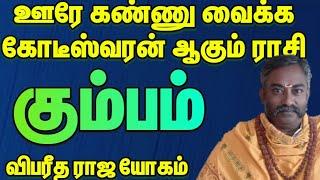 ஊரே கண்ணு வைக்க
கோடீஸ்வரன் ஆகும் ராசி

கும்பம்

விபரீத ராஜ யோகம்